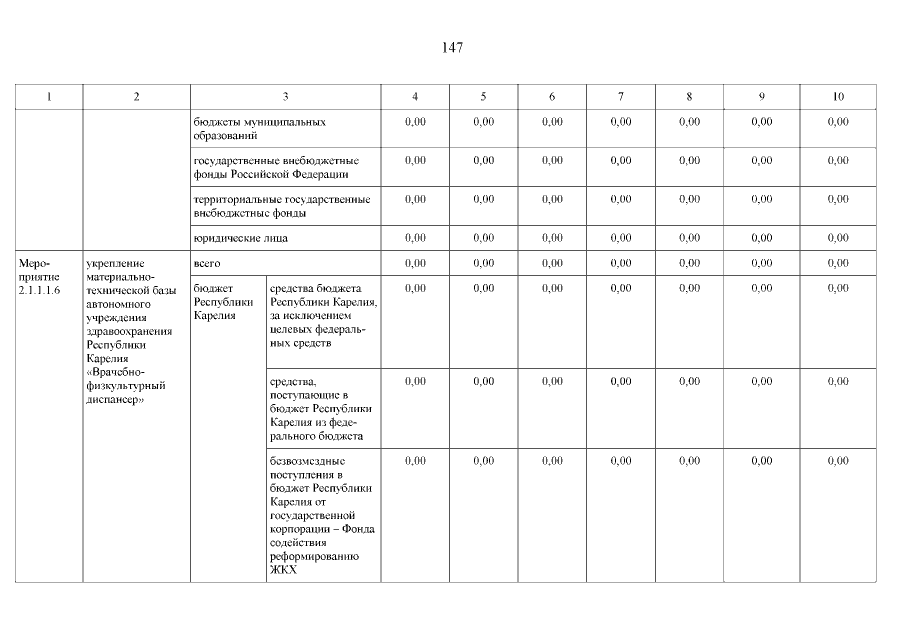 147

| 1 | 2 | 3 | | 4 | 5 | 6 | 7 | 8 | 9 | 10 |
|---|---|---|---|---|---|---|---|---|---|---|
| | | бюджеты муниципальных образований | | 0,00 | 0,00 | 0,00 | 0,00 | 0,00 | 0,00 | 0,00 |
| | | государственные внебюджетные фонды Российской Федерации | | 0,00 | 0,00 | 0,00 | 0,00 | 0,00 | 0,00 | 0,00 |
| | | территориальные государственные внебюджетные фонды | | 0,00 | 0,00 | 0,00 | 0,00 | 0,00 | 0,00 | 0,00 |
| | | юридические лица | | 0,00 | 0,00 | 0,00 | 0,00 | 0,00 | 0,00 | 0,00 |
| Мероприятие 2.1.1.1.6 | укрепление материально-технической базы автономного учреждения здравоохранения Республики Карелия «Врачебно-физкультурный диспансер» | всего | | 0,00 | 0,00 | 0,00 | 0,00 | 0,00 | 0,00 | 0,00 |
| | | бюджет Республики Карелия | средства бюджета Республики Карелия, за исключением целевых федеральных средств | 0,00 | 0,00 | 0,00 | 0,00 | 0,00 | 0,00 | 0,00 |
| | | | средства, поступающие в бюджет Республики Карелия из федерального бюджета | 0,00 | 0,00 | 0,00 | 0,00 | 0,00 | 0,00 | 0,00 |
| | | | безвозмездные поступления в бюджет Республики Карелия от государственной корпорации – Фонда содействия реформированию ЖКХ | 0,00 | 0,00 | 0,00 | 0,00 | 0,00 | 0,00 | 0,00 |